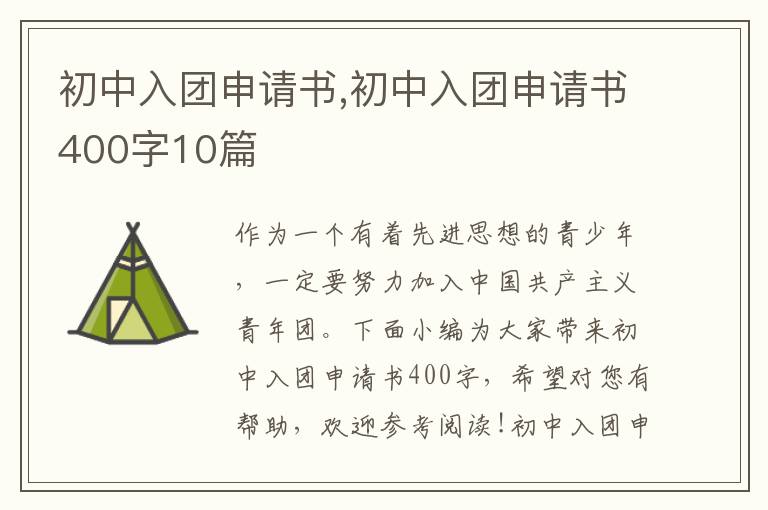 初中入团申请书,初中入团申请书400字10篇

作为一个有着先进思想的青少年，一定要努力加入中国共产主义青年团。下面小编为大家带来初中入团申请书400字，希望对您有帮助，欢迎参考阅读！初中入团申